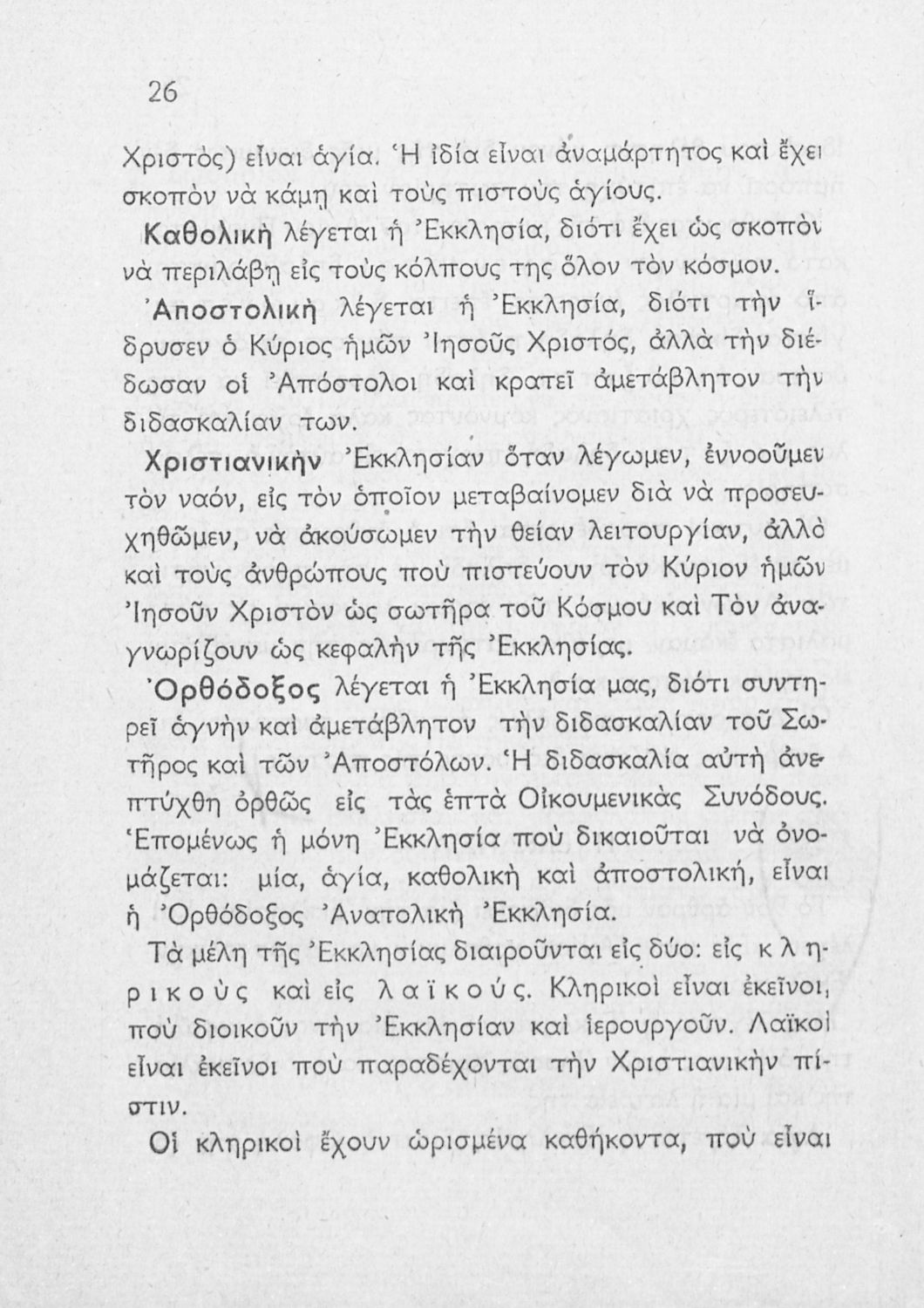 26

Χριστὸς) εἶναι ἁγία. Ἡ ἰδία εἶναι ἀναμάρτητος καὶ ἔχει σκοπὸν νὰ κάμῃ καὶ τοὺς πιστοὺς ἁγίους.

Καθολικὴ λέγεται ἡ Ἐκκλησία, διότι ἔχει ὡς σκοπὸν νὰ περιλάβῃ εἰς τοὺς κόλπους της ὅλον τὸν κόσμον.

Ἀποστολικὴ λέγεται ἡ Ἐκκλησία, διότι τὴν ἵδρυσεν ὁ Κύριος ἡμῶν Ἰησοῦς Χριστός, ἀλλὰ τὴν διέδωσαν οἱ Ἀπόστολοι καὶ κρατεῖ ἀμετάβλητον τὴν διδασκαλίαν των.

Χριστιανικὴν Ἐκκλησίαν ὅταν λέγωμεν, ἐννοοῦμεν τὸν ναόν, εἰς τὸν ὁποῖον μεταβαίνομεν διὰ νὰ προσευχηθῶμεν, νὰ ἀκούσωμεν τὴν θείαν λειτουργίαν, ἀλλὰ καὶ τοὺς ἀνθρώπους ποὺ πιστεύουν τὸν Κύριον ἡμῶν Ἰησοῦν Χριστὸν ὡς σωτῆρα τοῦ Κόσμου καὶ Τὸν ἀναγνωρίζουν ὡς κεφαλὴν τῆς Ἐκκλησίας.

Ὀρθόδοξος λέγεται ἡ Ἐκκλησία μας, διότι συντηρεῖ ἁγνὴν καὶ ἀμετάβλητον τὴν διδασκαλίαν τοῦ Σωτῆρος καὶ τῶν Ἀποστόλων. Ἡ διδασκαλία αὐτὴ ἀνεπτύχθη ὀρθῶς εἰς τὰς ἑπτὰ Οἰκουμενικὰς Συνόδους. Ἑπομένως ἡ μόνη Ἐκκλησία ποὺ δικαιοῦται νὰ ὀνομάζεται: μία, ἁγία, καθολικὴ καὶ ἀποστολική, εἶναι ἡ Ὀρθόδοξος Ἀνατολικὴ Ἐκκλησία.

Τὰ μέλη τῆς Ἐκκλησίας διαιροῦνται εἰς δύο: εἰς κληρικοὺς καὶ εἰς λαϊκούς. Κληρικοὶ εἶναι ἐκεῖνοι, ποὺ διοικοῦν τὴν Ἐκκλησίαν καὶ ἱερουργοῦν. Λαϊκοὶ εἶναι ἐκεῖνοι ποὺ παραδέχονται τὴν Χριστιανικὴν πίστιν.

Οἱ κληρικοὶ ἔχουν ὡρισμένα καθήκοντα, ποὺ εἶναι